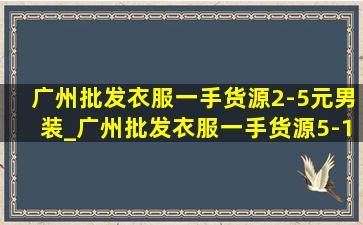 广州批发衣服一手货源2-5元男装_广州批发衣服一手货源5-1